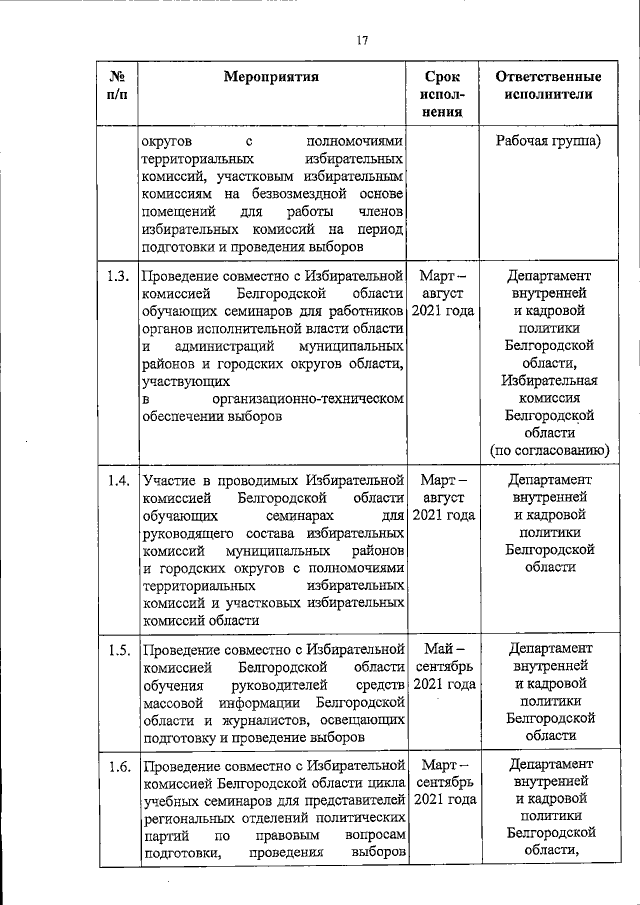 17

| № п/п | Мероприятия | Срок исполнения | Ответственные исполнители |
|---|---|---|---|
| | округов с полномочиями территориальных избирательных комиссий, участковым избирательным комиссиям на безвозмездной основе помещений для работы членов избирательных комиссий на период подготовки и проведения выборов | | Рабочая группа) |
| 1.3. | Проведение совместно с Избирательной комиссией Белгородской области обучающих семинаров для работников органов исполнительной власти области и администраций муниципальных районов и городских округов области, участвующих в организационно-техническом обеспечении выборов | Март – август 2021 года | Департамент внутренней и кадровой политики Белгородской области, Избирательная комиссия Белгородской области (по согласованию) |
| 1.4. | Участие в проводимых Избирательной комиссией Белгородской области обучающих семинарах для руководящего состава избирательных комиссий муниципальных районов и городских округов с полномочиями территориальных избирательных комиссий и участковых избирательных комиссий области | Март – август 2021 года | Департамент внутренней и кадровой политики Белгородской области |
| 1.5. | Проведение совместно с Избирательной комиссией Белгородской области обучения руководителей средств массовой информации Белгородской области и журналистов, освещающих подготовку и проведение выборов | Май – сентябрь 2021 года | Департамент внутренней и кадровой политики Белгородской области |
| 1.6. | Проведение совместно с Избирательной комиссией Белгородской области цикла учебных семинаров для представителей региональных отделений политических партий по правовым вопросам подготовки, проведения выборов | Март – сентябрь 2021 года | Департамент внутренней и кадровой политики Белгородской области, |